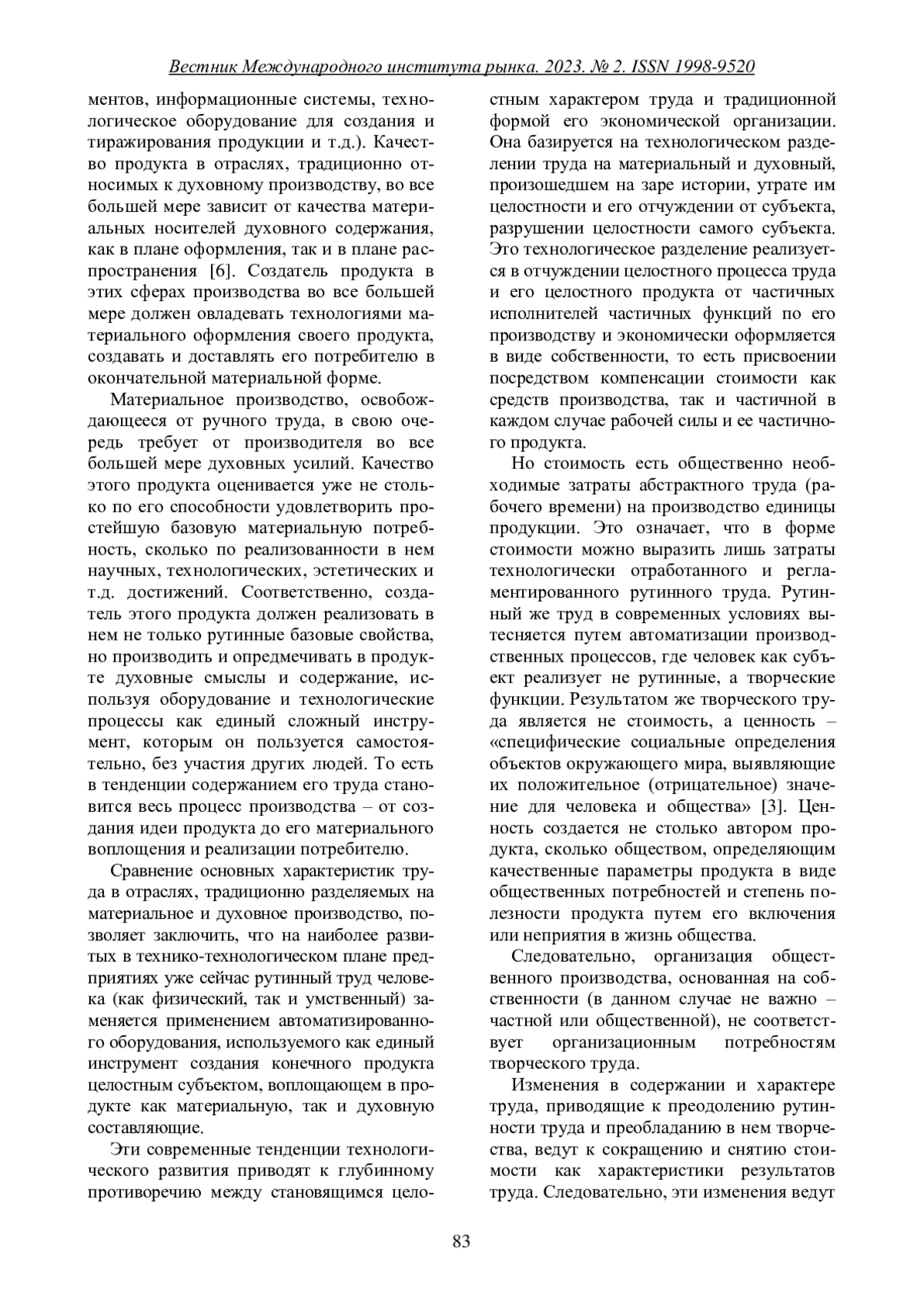 Вестник Международного института рынка. 2023. № 2. ISSN 1998-9520

ментов, информационные системы, технологическое оборудование для создания и тиражирования продукции и т.д.). Качество продукта в отраслях, традиционно относимых к духовному производству, во все большей мере зависит от качества материальных носителей духовного содержания, как в плане оформления, так и в плане распространения [6]. Создатель продукта в этих сферах производства во все большей мере должен овладевать технологиями материального оформления своего продукта, создавать и доставлять его потребителю в окончательной материальной форме.

Материальное производство, освобождающееся от ручного труда, в свою очередь требует от производителя во все большей мере духовных усилий. Качество этого продукта оценивается уже не столько по его способности удовлетворить простейшую базовую материальную потребность, сколько по реализованности в нем научных, технологических, эстетических и т.д. достижений. Соответственно, создатель этого продукта должен реализовать в нем не только рутинные базовые свойства, но производить и опредмечивать в продукте духовные смыслы и содержание, используя оборудование и технологические процессы как единый сложный инструмент, которым он пользуется самостоятельно, без участия других людей. То есть в тенденции содержанием его труда становится весь процесс производства – от создания идеи продукта до его материального воплощения и реализации потребителю.

Сравнение основных характеристик труда в отраслях, традиционно разделяемых на материальное и духовное производство, позволяет заключить, что на наиболее развитых в технико-технологическом плане предприятиях уже сейчас рутинный труд человека (как физический, так и умственный) заменяется применением автоматизированного оборудования, используемого как единый инструмент создания конечного продукта целостным субъектом, воплощающем в продукте как материальную, так и духовную составляющие.

Эти современные тенденции технологического развития приводят к глубинному противоречию между становящимся целостным характером труда и традиционной формой его экономической организации. Она базируется на технологическом разделении труда на материальный и духовный, произошедшем на заре истории, утрате им целостности и его отчуждении от субъекта, разрушении целостности самого субъекта. Это технологическое разделение реализуется в отчуждении целостного процесса труда и его целостного продукта от частичных исполнителей частичных функций по его производству и экономически оформляется в виде собственности, то есть присвоении посредством компенсации стоимости как средств производства, так и частичной в каждом случае рабочей силы и ее частичного продукта.

Но стоимость есть общественно необходимые затраты абстрактного труда (рабочего времени) на производство единицы продукции. Это означает, что в форме стоимости можно выразить лишь затраты технологически отработанного и регламентированного рутинного труда. Рутинный же труд в современных условиях вытесняется путем автоматизации производственных процессов, где человек как субъект реализует не рутинные, а творческие функции. Результатом же творческого труда является не стоимость, а ценность – «специфические социальные определения объектов окружающего мира, выявляющие их положительное (отрицательное) значение для человека и общества» [3]. Ценность создается не столько автором продукта, сколько обществом, определяющим качественные параметры продукта в виде общественных потребностей и степень полезности продукта путем его включения или неприятия в жизнь общества.

Следовательно, организация общественного производства, основанная на собственности (в данном случае не важно – частной или общественной), не соответствует организационным потребностям творческого труда.

Изменения в содержании и характере труда, приводящие к преодолению рутинности труда и преобладанию в нем творчества, ведут к сокращению и снятию стоимости как характеристики результатов труда. Следовательно, эти изменения ведут

83